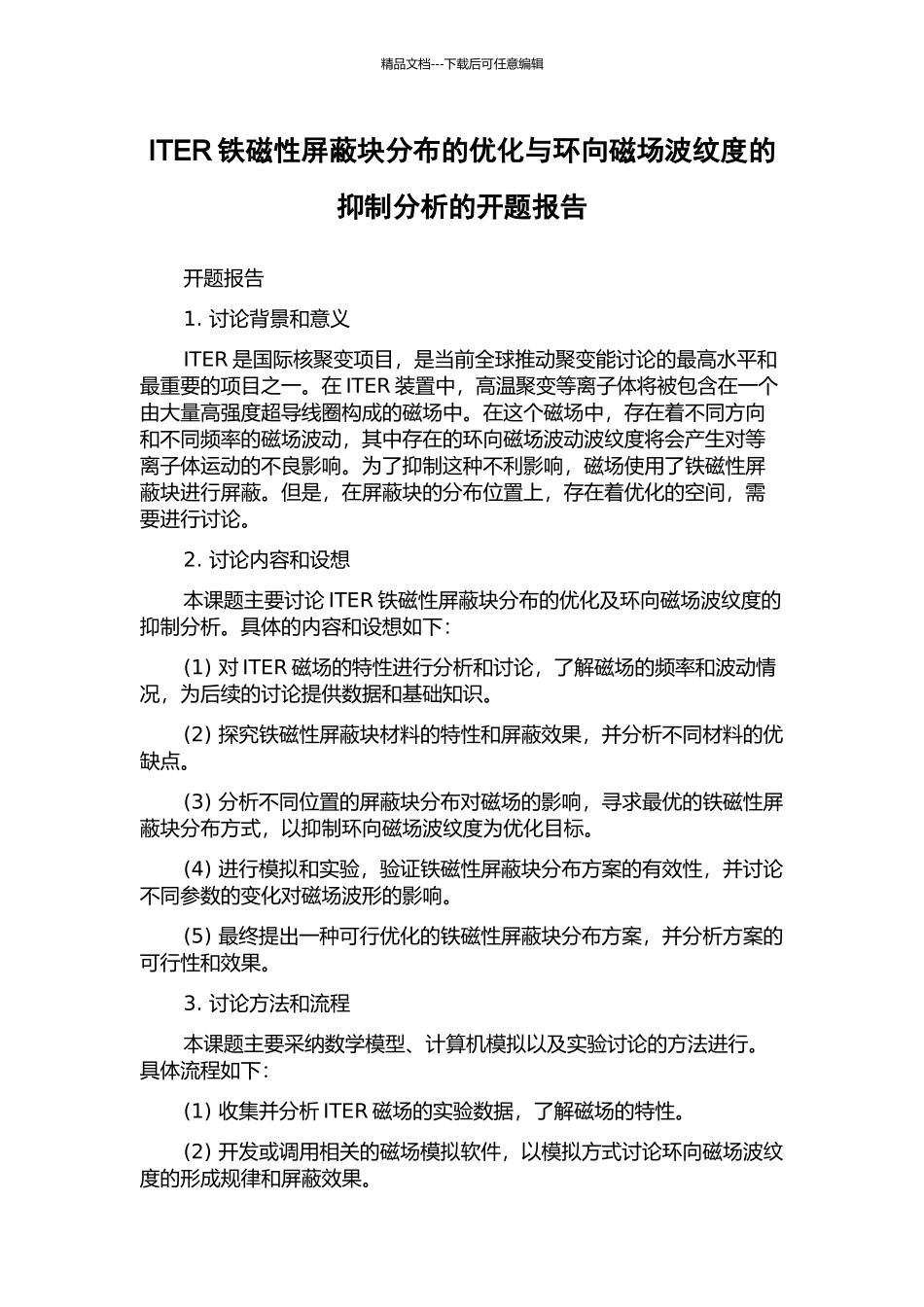 精品文档---下载后可任意编辑

ITER 铁磁性屏蔽块分布的优化与环向磁场波纹度的抑制分析的开题报告

开题报告

1. 讨论背景和意义

ITER 是国际核聚变项目，是当前全球推动聚变能讨论的最高水平和最重要的项目之一。在 ITER 装置中，高温聚变等离子体将被包含在一个由大量高强度超导线圈构成的磁场中。在这个磁场中，存在着不同方向和不同频率的磁场波动，其中存在的环向磁场波动波纹度将会产生对等离子体运动的不良影响。为了抑制这种不利影响，磁场使用了铁磁性屏蔽块进行屏蔽。但是，在屏蔽块的分布位置上，存在着优化的空间，需要进行讨论。

2. 讨论内容和设想

本课题主要讨论 ITER 铁磁性屏蔽块分布的优化及环向磁场波纹度的抑制分析。具体的内容和设想如下：

(1) 对 ITER 磁场的特性进行分析和讨论，了解磁场的频率和波动情况，为后续的讨论提供数据和基础知识。

(2) 探究铁磁性屏蔽块材料的特性和屏蔽效果，并分析不同材料的优缺点。

(3) 分析不同位置的屏蔽块分布对磁场的影响，寻求最优的铁磁性屏蔽块分布方式，以抑制环向磁场波纹度为优化目标。

(4) 进行模拟和实验，验证铁磁性屏蔽块分布方案的有效性，并讨论不同参数的变化对磁场波形的影响。

(5) 最终提出一种可行优化的铁磁性屏蔽块分布方案，并分析方案的可行性和效果。

3. 讨论方法和流程

本课题主要采纳数学模型、计算机模拟以及实验讨论的方法进行。具体流程如下：

(1) 收集并分析 ITER 磁场的实验数据，了解磁场的特性。

(2) 开发或调用相关的磁场模拟软件，以模拟方式讨论环向磁场波纹度的形成规律和屏蔽效果。